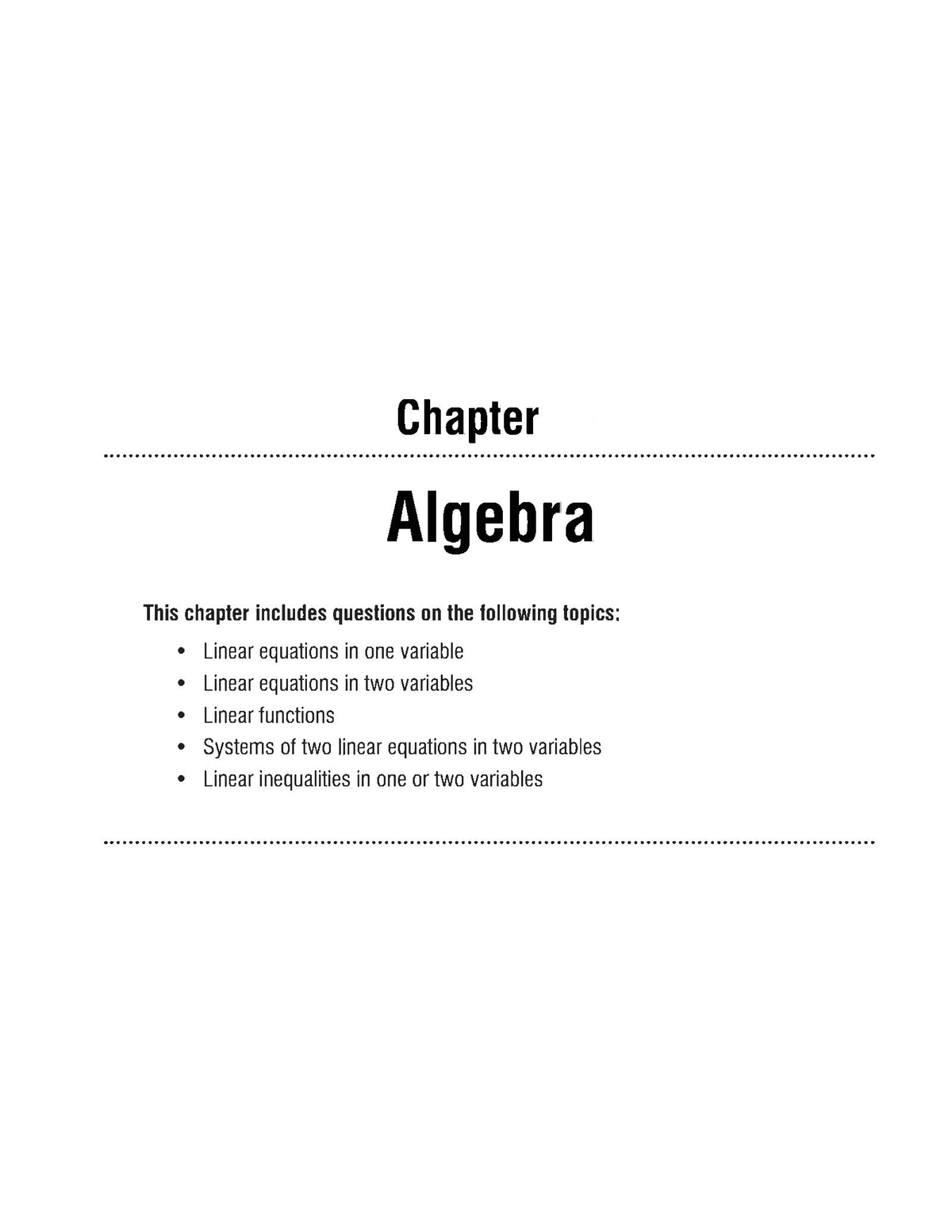 Chapter

Algebra

This chapter includes questions on the following topics:

• Linear equations in one variable
• Linear equations in two variables
• Linear functions
• Systems of two linear equations in two variables
• Linear inequalities in one or two variables